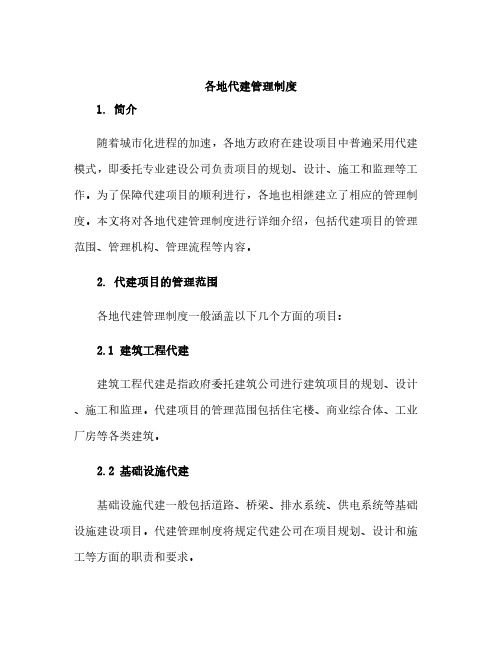 各地代建管理制度

1. 简介

随着城市化进程的加速，各地方政府在建设项目中普遍采用代建模式，即委托专业建设公司负责项目的规划、设计、施工和监理等工作。为了保障代建项目的顺利进行，各地也相继建立了相应的管理制度。本文将对各地代建管理制度进行详细介绍，包括代建项目的管理范围、管理机构、管理流程等内容。

2. 代建项目的管理范围

各地代建管理制度一般涵盖以下几个方面的项目：

2.1 建筑工程代建

建筑工程代建是指政府委托建筑公司进行建筑项目的规划、设计、施工和监理。代建项目的管理范围包括住宅楼、商业综合体、工业厂房等各类建筑。

2.2 基础设施代建

基础设施代建一般包括道路、桥梁、排水系统、供电系统等基础设施建设项目。代建管理制度将规定代建公司在项目规划、设计和施工等方面的职责和要求。